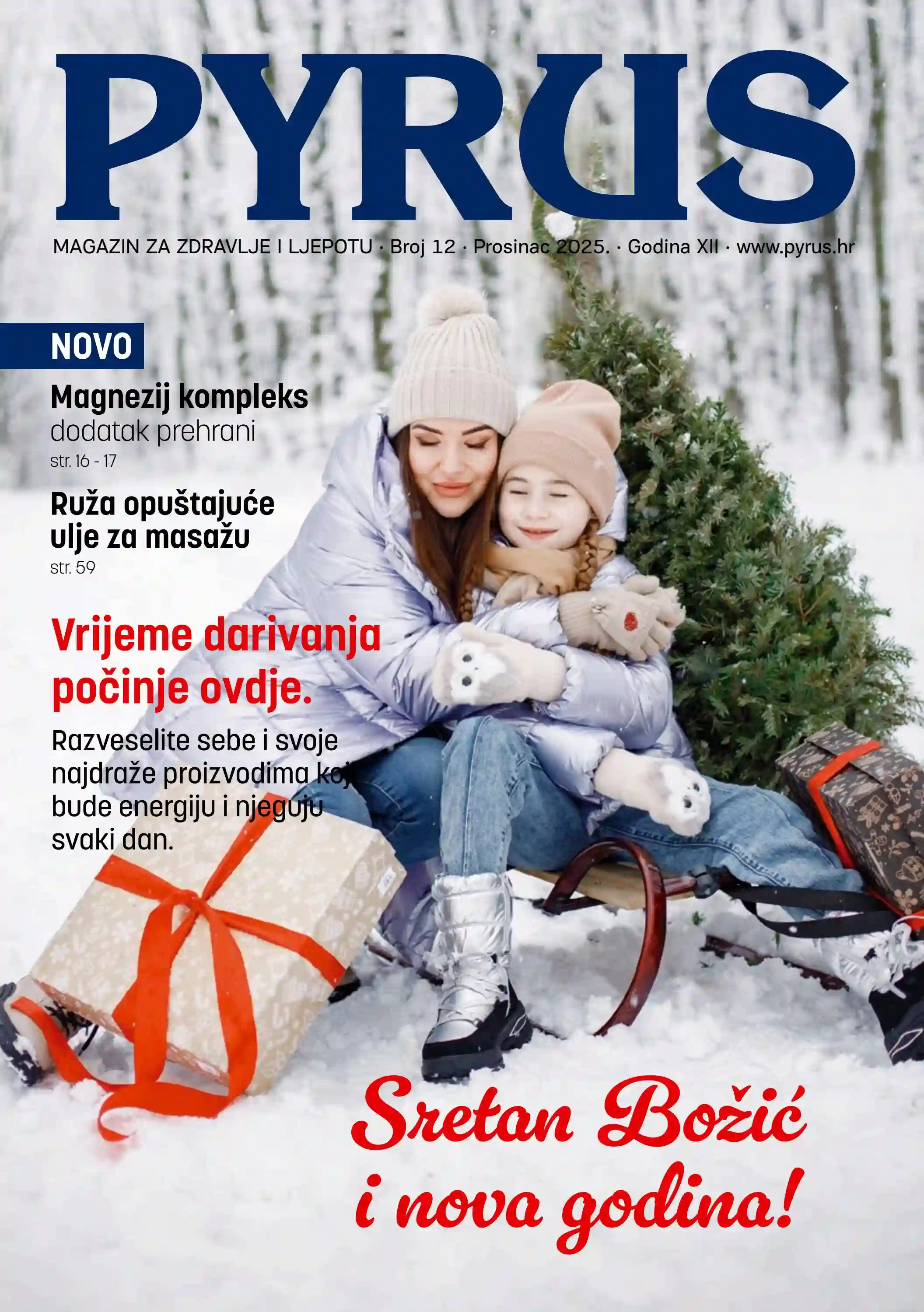 PYRUS

MAGAZIN ZA ZDRAVLJE I LJEPOTU · Broj 12 · Prosinac 2025. · Godina XII · www.pyrus.hr

NOVO

Magnezij kompleks
dodatak prehrani
str. 16 - 17

Ruža opuštajuće ulje za masažu
str. 59

Vrijeme darivanja počinje ovdje.

Razveselite sebe i svoje najdraže proizvodima koji bude energiju i njeguju svaki dan.

Sretan Božić
i nova godina!